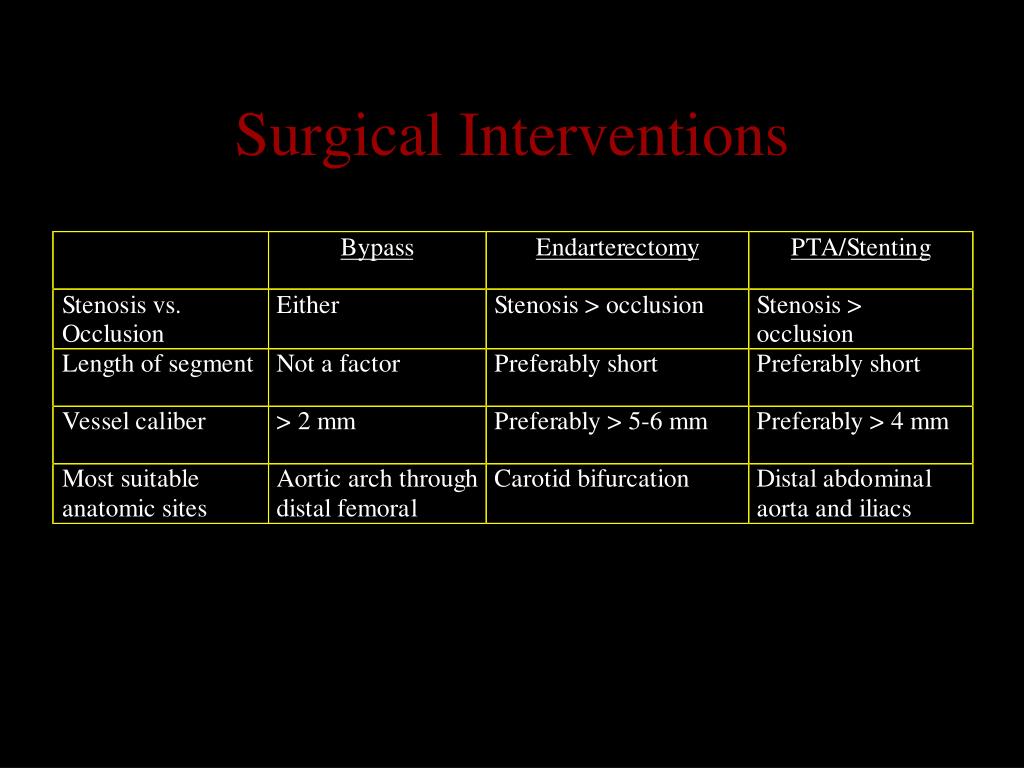 Surgical Interventions

| | Bypass | Endarterectomy | PTA/Stenting |
|---|---|---|---|
| Stenosis vs. Occlusion | Either | Stenosis > occlusion | Stenosis > occlusion |
| Length of segment | Not a factor | Preferably short | Preferably short |
| Vessel caliber | > 2 mm | Preferably > 5-6 mm | Preferably > 4 mm |
| Most suitable anatomic sites | Aortic arch through distal femoral | Carotid bifurcation | Distal abdominal aorta and iliacs |